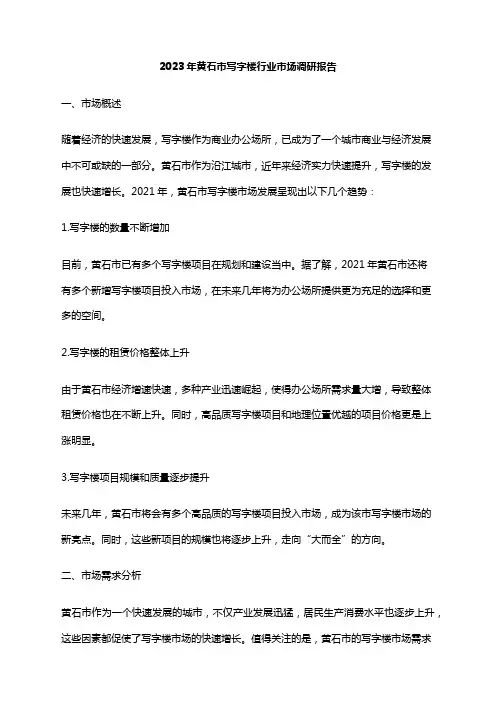 2023年黄石市写字楼行业市场调研报告

一、市场概述

随着经济的快速发展，写字楼作为商业办公场所，已成为了一个城市商业与经济发展中不可或缺的一部分。黄石市作为沿江城市，近年来经济实力快速提升，写字楼的发展也快速增长。2021年，黄石市写字楼市场发展呈现出以下几个趋势：

1.写字楼的数量不断增加

目前，黄石市已有多个写字楼项目在规划和建设当中。据了解，2021年黄石市还将有多个新增写字楼项目投入市场，在未来几年将为办公场所提供更为充足的选择和更多的空间。

2.写字楼的租赁价格整体上升

由于黄石市经济增速快速，多种产业迅速崛起，使得办公场所需求量大增，导致整体租赁价格也在不断上升。同时，高品质写字楼项目和地理位置优越的项目价格更是上涨明显。

3.写字楼项目规模和质量逐步提升

未来几年，黄石市将会有多个高品质的写字楼项目投入市场，成为该市写字楼市场的新亮点。同时，这些新项目的规模也将逐步上升，走向“大而全”的方向。

二、市场需求分析

黄石市作为一个快速发展的城市，不仅产业发展迅猛，居民生产消费水平也逐步上升，这些因素都促使了写字楼市场的快速增长。值得关注的是，黄石市的写字楼市场需求